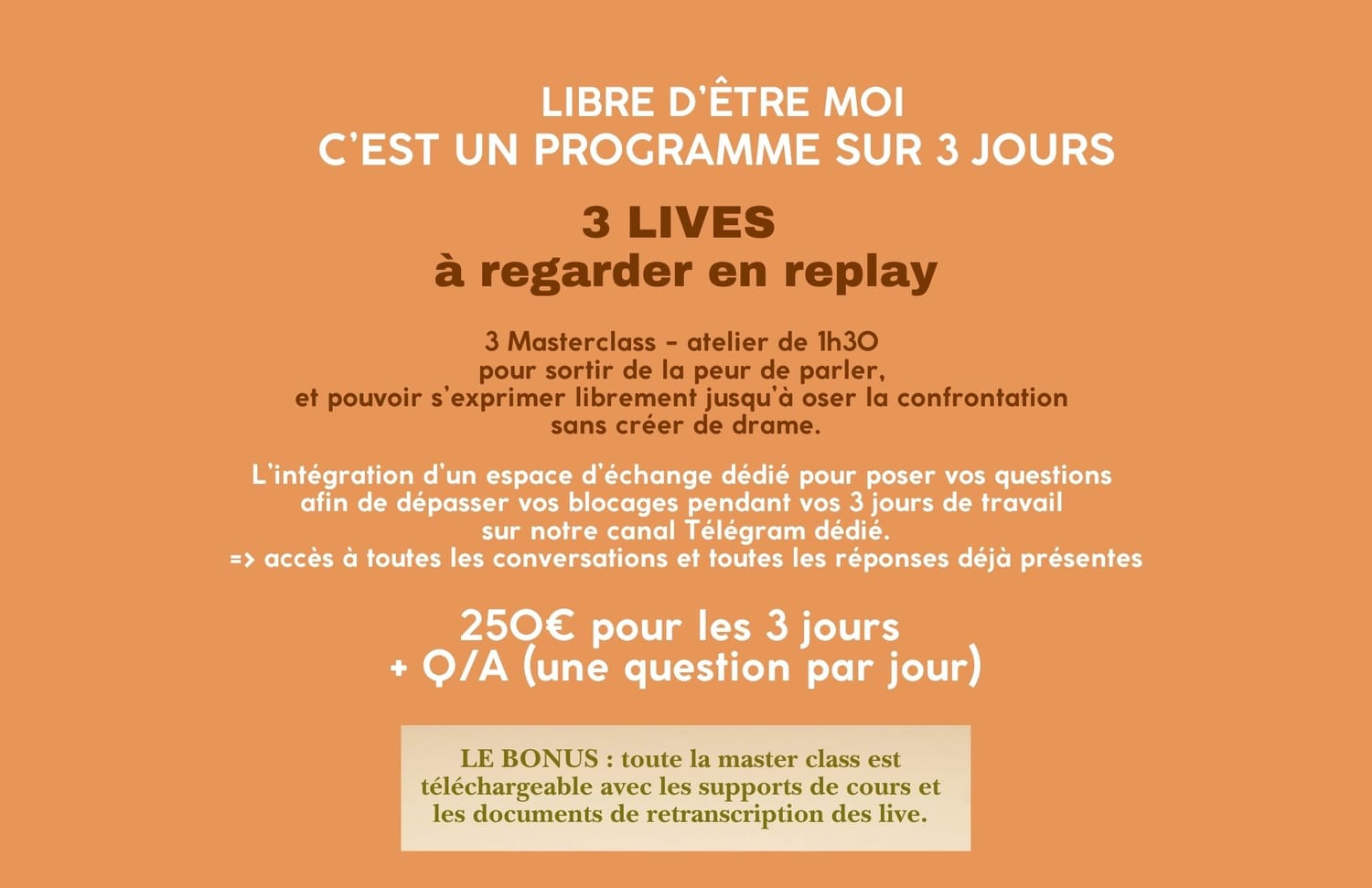 LIBRE D'ÊTRE MOI
C'EST UN PROGRAMME SUR 3 JOURS

3 LIVES
à regarder en replay

3 Masterclass - atelier de 1h30
pour sortir de la peur de parler,
et pouvoir s'exprimer librement jusqu'à oser la confrontation
sans créer de drame.

L'intégration d'un espace d'échange dédié pour poser vos questions
afin de dépasser vos blocages pendant vos 3 jours de travail
sur notre canal Télégram dédié.
=> accès à toutes les conversations et toutes les réponses déjà présentes

250€ pour les 3 jours
+ Q/A (une question par jour)

LE BONUS : toute la master class est téléchargeable avec les supports de cours et les documents de retranscription des live.